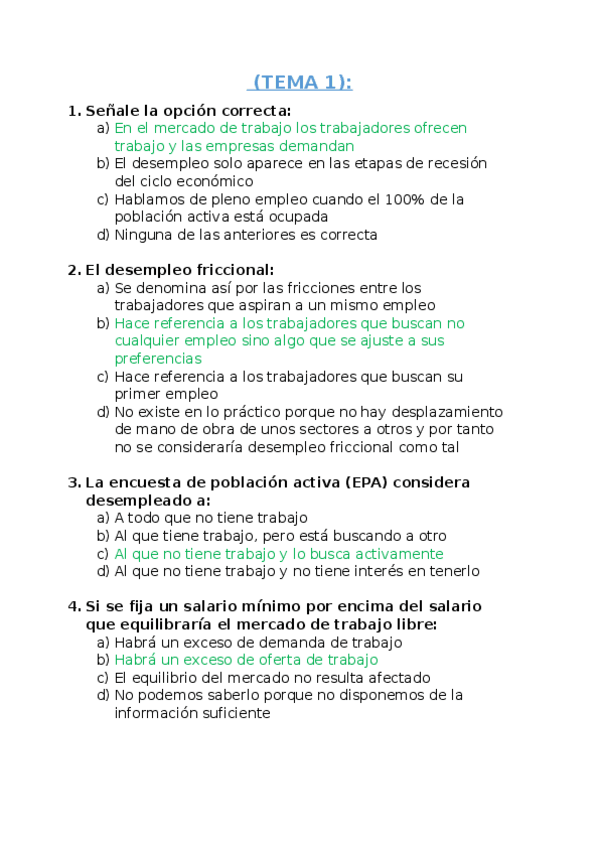 (TEMA 1):

1. Señale la opción correcta:
a) En el mercado de trabajo los trabajadores ofrecen trabajo y las empresas demandan
b) El desempleo solo aparece en las etapas de recesión del ciclo económico
c) Hablamos de pleno empleo cuando el 100% de la población activa está ocupada
d) Ninguna de las anteriores es correcta

2. El desempleo friccional:
a) Se denomina así por las fricciones entre los trabajadores que aspiran a un mismo empleo
b) Hace referencia a los trabajadores que buscan no cualquier empleo sino algo que se ajuste a sus preferencias
c) Hace referencia a los trabajadores que buscan su primer empleo
d) No existe en lo práctico porque no hay desplazamiento de mano de obra de unos sectores a otros y por tanto no se consideraría desempleo friccional como tal

3. La encuesta de población activa (EPA) considera desempleado a:
a) A todo que no tiene trabajo
b) Al que tiene trabajo, pero está buscando a otro
c) Al que no tiene trabajo y lo busca activamente
d) Al que no tiene trabajo y no tiene interés en tenerlo

4. Si se fija un salario mínimo por encima del salario que equilibraría el mercado de trabajo libre:
a) Habrá un exceso de demanda de trabajo
b) Habrá un exceso de oferta de trabajo
c) El equilibrio del mercado no resulta afectado
d) No podemos saberlo porque no disponemos de la información suficiente